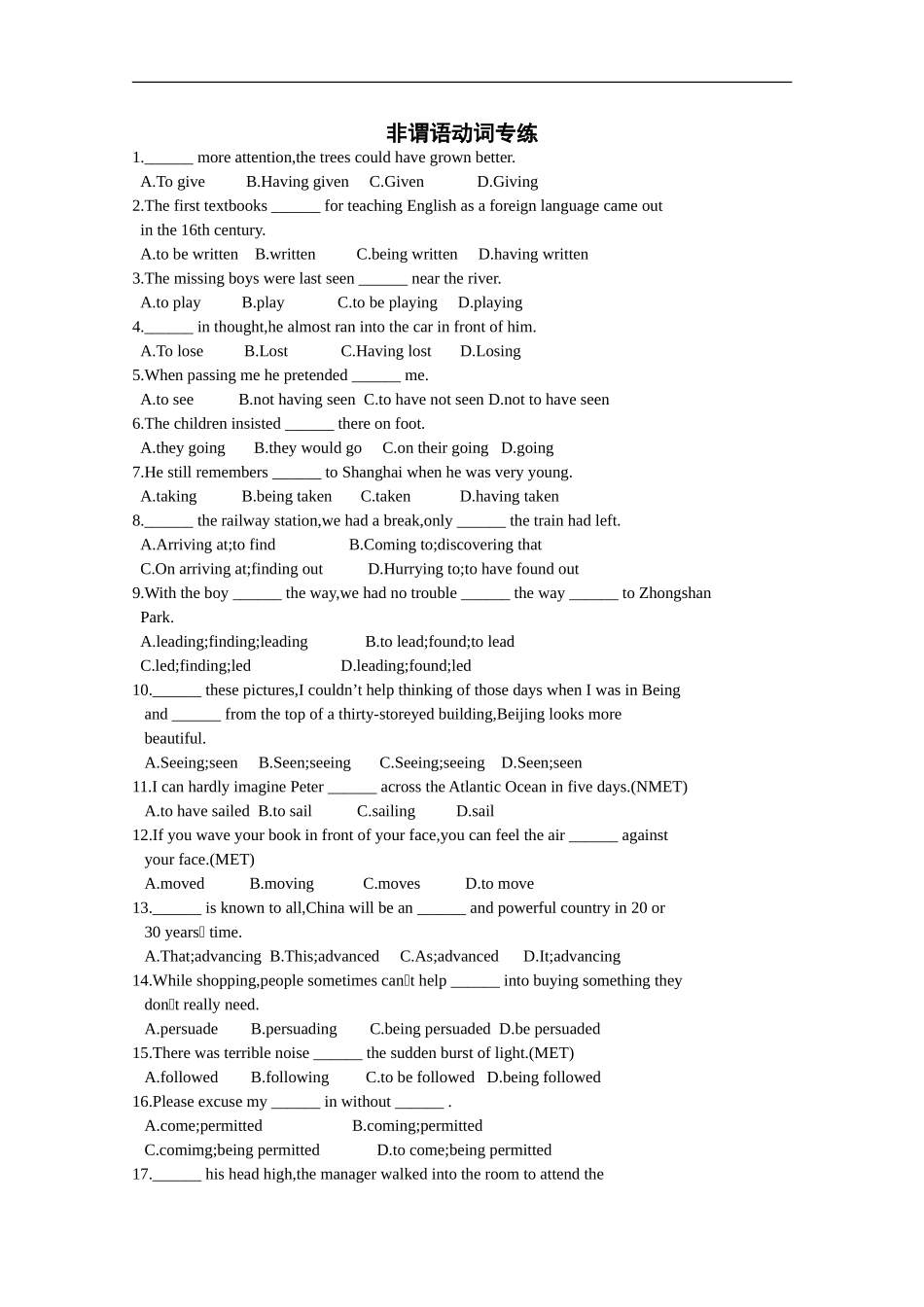 非谓语动词专练

1.______ more attention,the trees could have grown better.

A.To give B.Having given C.Given D.Giving

2.The first textbooks ______ for teaching English as a foreign language came out in the 16th century.

A.to be written B.written C.being written D.having written

3.The missing boys were last seen ______ near the river.

A.to play B.play C.to be playing D.playing

4.______ in thought,he almost ran into the car in front of him.

A.To lose B.Lost C.Having lost D.Losing

5.When passing me he pretended ______ me.

A.to see B.not having seen C.to have not seen D.not to have seen

6.The children insisted ______ there on foot.

A.they going B.they would go C.on their going D.going

7.He still remembers ______ to Shanghai when he was very young.

A.taking B.being taken C.taken D.having taken

8.______ the railway station,we had a break,only ______ the train had left.

A.Arriving at;to find B.Coming to;discovering that

C.On arriving at;finding out D.Hurrying to;to have found out

9.With the boy ______ the way,we had no trouble ______ the way ______ to Zhongshan Park.

A.leading;finding;leading B.to lead;found;to lead

C.led;finding;led D.leading;found;led

10.______ these pictures,I couldn’t help thinking of those days when I was in Being and ______ from the top of a thirty-storeyed building,Beijing looks more beautiful.

A.Seeing;seen B.Seen;seeing C.Seeing;seeing D.Seen;seen

11.I can hardly imagine Peter ______ across the Atlantic Ocean in five days.(NMET)

A.to have sailed B.to sail C.sailing D.sail

12.If you wave your book in front of your face,you can feel the air ______ against your face.(MET)

A.moved B.moving C.moves D.to move

13.______ is known to all,China will be an ______ and powerful country in 20 or 30 years time.

A.That;advancing B.This;advanced C.As;advanced D.It;advancing

14.While shopping,people sometimes cant help ______ into buying something they dont really need.

A.persuade B.persuading C.being persuaded D.be persuaded

15.There was terrible noise ______ the sudden burst of light.(MET)

A.followed B.following C.to be followed D.being followed

16.Please excuse my ______ in without ______ .

A.come;permitted B.coming;permitted

C.comimg;being permitted D.to come;being permitted

17.______ his head high,the manager walked into the room to attend the